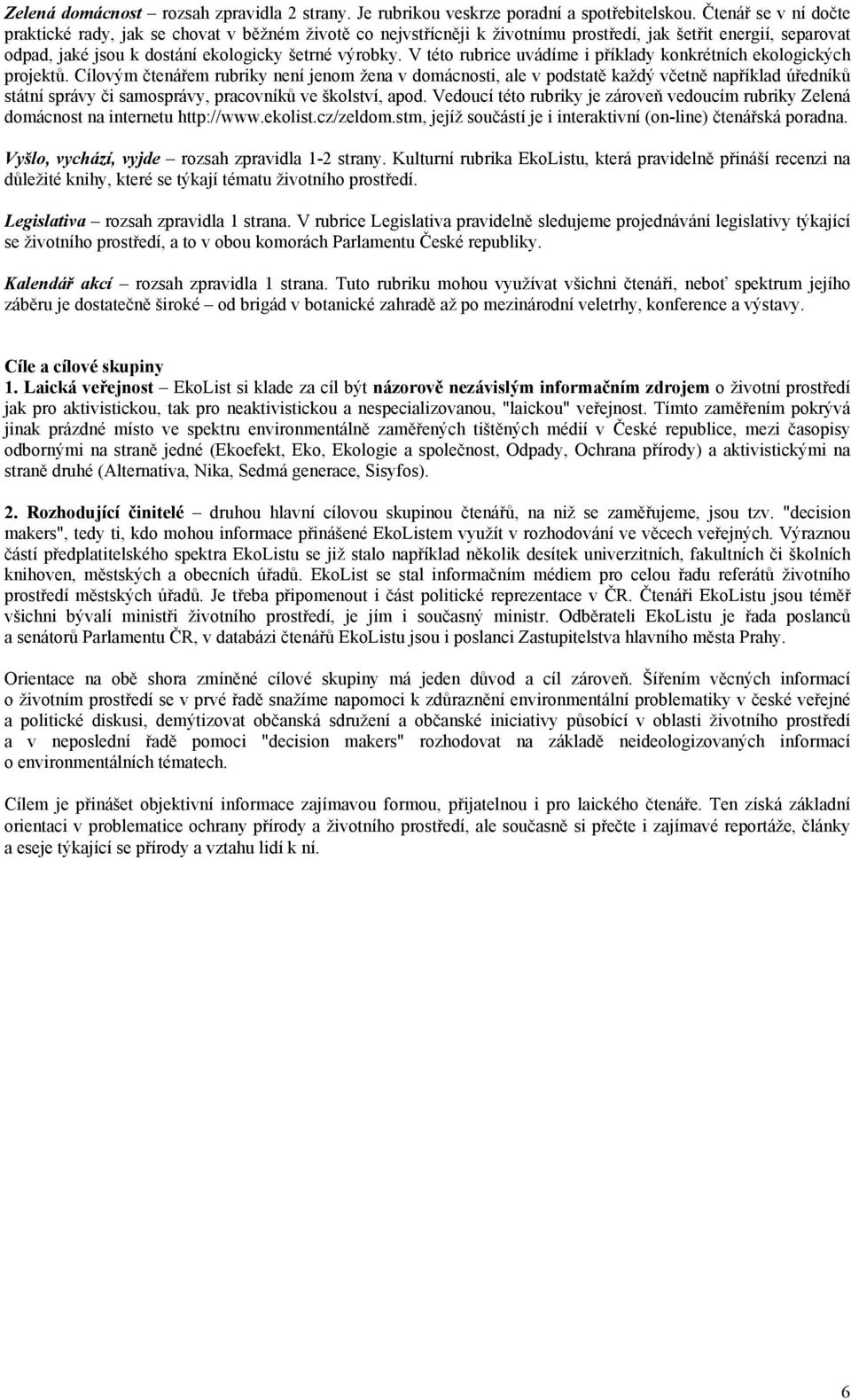 Zelená domácnost – rozsah zpravidla 2 strany. Je rubrikou veskrze poradní a spotřebitelskou. Čtenář se v ní dočte praktické rady, jak se chovat v běžném životě co nejvstřícněji k životnímu prostředí, jak šetřit energií, separovat odpad, jaké jsou k dostání ekologicky šetrné výrobky. V této rubrice uvádíme i příklady konkrétních ekologických projektů. Cílovým čtenářem rubriky není jenom žena v domácnosti, ale v podstatě každý včetně například úředníků státní správy či samosprávy, pracovníků ve školství, apod. Vedoucí této rubriky je zároveň vedoucím rubriky Zelená domácnost na internetu http://www.ekolist.cz/zeldom.stm, jejíž součástí je i interaktivní (on-line) čtenářská poradna.

Vyšlo, vychází, vyjde – rozsah zpravidla 1-2 strany. Kulturní rubrika EkoListu, která pravidelně přináší recenzi na důležité knihy, které se týkají tématu životního prostředí.

Legislativa – rozsah zpravidla 1 strana. V rubrice Legislativa pravidelně sledujeme projednávání legislativy týkající se životního prostředí, a to v obou komorách Parlamentu České republiky.

Kalendář akcí – rozsah zpravidla 1 strana. Tuto rubriku mohou využívat všichni čtenáři, neboť spektrum jejího záběru je dostatečně široké – od brigád v botanické zahradě až po mezinárodní veletrhy, konference a výstavy.

Cíle a cílové skupiny
1. Laická veřejnost – EkoList si klade za cíl být názorově nezávislým informačním zdrojem o životní prostředí jak pro aktivistickou, tak pro neaktivistickou a nespecializovanou, "laickou" veřejnost. Tímto zaměřením pokrývá jinak prázdné místo ve spektru environmentálně zaměřených tištěných médií v České republice, mezi časopisy odbornými na straně jedné (Ekoefekt, Eko, Ekologie a společnost, Odpady, Ochrana přírody) a aktivistickými na straně druhé (Alternativa, Nika, Sedmá generace, Sisyfos).

2. Rozhodující činitelé – druhou hlavní cílovou skupinou čtenářů, na niž se zaměřujeme, jsou tzv. "decision makers", tedy ti, kdo mohou informace přinášené EkoListem využít v rozhodování ve věcech veřejných. Výraznou částí předplatitelského spektra EkoListu se již stalo například několik desítek univerzitních, fakultních či školních knihoven, městských a obecních úřadů. EkoList se stal informačním médiem pro celou řadu referátů životního prostředí městských úřadů. Je třeba připomenout i část politické reprezentace v ČR. Čtenáři EkoListu jsou téměř všichni bývalí ministři životního prostředí, je jím i současný ministr. Odběrateli EkoListu je řada poslanců a senátorů Parlamentu ČR, v databázi čtenářů EkoListu jsou i poslanci Zastupitelstva hlavního města Prahy.

Orientace na obě shora zmíněné cílové skupiny má jeden důvod a cíl zároveň. Šířením věcných informací o životním prostředí se v prvé řadě snažíme napomoci k zdůraznění environmentální problematiky v české veřejné a politické diskusi, demýtizovat občanská sdružení a občanské iniciativy působící v oblasti životního prostředí a v neposlední řadě pomoci "decision makers" rozhodovat na základě neideologizovaných informací o environmentálních tématech.

Cílem je přinášet objektivní informace zajímavou formou, přijatelnou i pro laického čtenáře. Ten získá základní orientaci v problematice ochrany přírody a životního prostředí, ale současně si přečte i zajímavé reportáže, články a eseje týkající se přírody a vztahu lidí k ní.

6